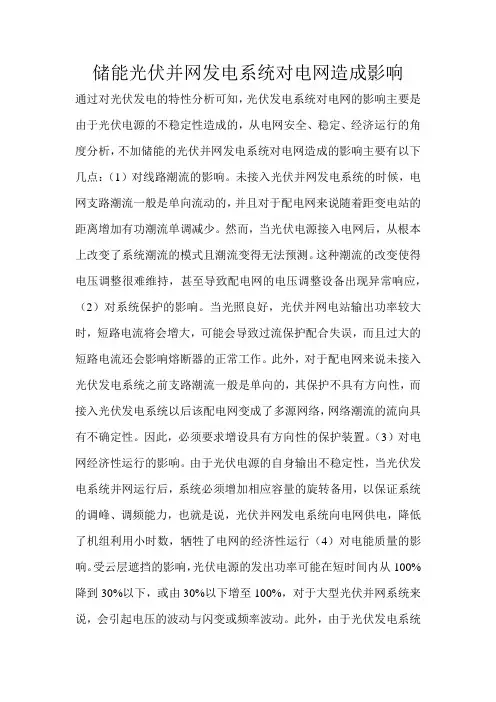 储能光伏并网发电系统对电网造成影响

通过对光伏发电的特性分析可知，光伏发电系统对电网的影响主要是由于光伏电源的不稳定性造成的，从电网安全、稳定、经济运行的角度分析，不加储能的光伏并网发电系统对电网造成的影响主要有以下几点：（1）对线路潮流的影响。未接入光伏并网发电系统的时候，电网支路潮流一般是单向流动的，并且对于配电网来说随着距变电站的距离增加有功潮流单调减少。然而，当光伏电源接入电网后，从根本上改变了系统潮流的模式且潮流变得无法预测。这种潮流的改变使得电压调整很难维持，甚至导致配电网的电压调整设备出现异常响应，（2）对系统保护的影响。当光照良好，光伏并网电站输出功率较大时，短路电流将会增大，可能会导致过流保护配合失误，而且过大的短路电流还会影响熔断器的正常工作。此外，对于配电网来说未接入光伏发电系统之前支路潮流一般是单向的，其保护不具有方向性，而接入光伏发电系统以后该配电网变成了多源网络，网络潮流的流向具有不确定性。因此，必须要求增设具有方向性的保护装置。（3）对电网经济性运行的影响。由于光伏电源的自身输出不稳定性，当光伏发电系统并网运行后，系统必须增加相应容量的旋转备用，以保证系统的调峰、调频能力，也就是说，光伏并网发电系统向电网供电，降低了机组利用小时数，牺牲了电网的经济性运行（4）对电能质量的影响。受云层遮挡的影响，光伏电源的发出功率可能在短时间内从 100%降到 30%以下，或由 30%以下增至 100%，对于大型光伏并网系统来说，会引起电压的波动与闪变或频率波动。此外，由于光伏发电系统